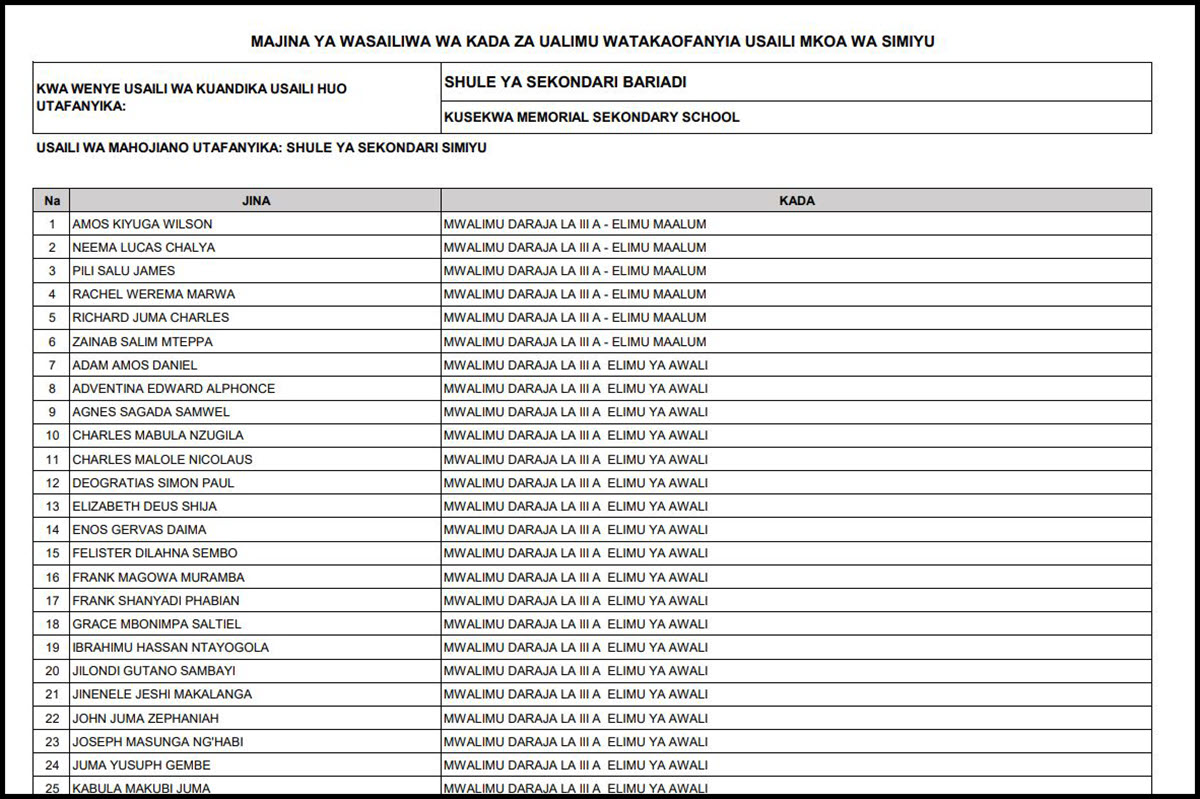 MAJINA YA WASAILIWA WA KADA ZA UALIMU WATAKAOFANYIA USAILI MKOA WA SIMIYU

| KWA WENYE USAILI WA KUANDIKA USAILI HUO UTAFANYIKA: | SHULE YA SEKONDARI BARIADI |
|---|---|
| | KUSEKWA MEMORIAL SEKONDARY SCHOOL |

USAILI WA MAHOJIANO UTAFANYIKA: SHULE YA SEKONDARI SIMIYU

| Na | JINA | KADA |
|---|---|---|
| 1 | AMOS KIYUGA WILSON | MWALIMU DARAJA LA III A - ELIMU MAALUM |
| 2 | NEEMA LUCAS CHALYA | MWALIMU DARAJA LA III A - ELIMU MAALUM |
| 3 | PILI SALU JAMES | MWALIMU DARAJA LA III A - ELIMU MAALUM |
| 4 | RACHEL WEREMA MARWA | MWALIMU DARAJA LA III A - ELIMU MAALUM |
| 5 | RICHARD JUMA CHARLES | MWALIMU DARAJA LA III A - ELIMU MAALUM |
| 6 | ZAINAB SALIM MTEPPA | MWALIMU DARAJA LA III A - ELIMU MAALUM |
| 7 | ADAM AMOS DANIEL | MWALIMU DARAJA LA III A ELIMU YA AWALI |
| 8 | ADVENTINA EDWARD ALPHONCE | MWALIMU DARAJA LA III A ELIMU YA AWALI |
| 9 | AGNES SAGADA SAMWEL | MWALIMU DARAJA LA III A ELIMU YA AWALI |
| 10 | CHARLES MABULA NZUGILA | MWALIMU DARAJA LA III A ELIMU YA AWALI |
| 11 | CHARLES MALOLE NICOLAUS | MWALIMU DARAJA LA III A ELIMU YA AWALI |
| 12 | DEOGRATIAS SIMON PAUL | MWALIMU DARAJA LA III A ELIMU YA AWALI |
| 13 | ELIZABETH DEUS SHIJA | MWALIMU DARAJA LA III A ELIMU YA AWALI |
| 14 | ENOS GERVAS DAIMA | MWALIMU DARAJA LA III A ELIMU YA AWALI |
| 15 | FELISTER DILAHNA SEMBO | MWALIMU DARAJA LA III A ELIMU YA AWALI |
| 16 | FRANK MAGOWA MURAMBA | MWALIMU DARAJA LA III A ELIMU YA AWALI |
| 17 | FRANK SHANYADI PHABIAN | MWALIMU DARAJA LA III A ELIMU YA AWALI |
| 18 | GRACE MBONIMPA SALTIEL | MWALIMU DARAJA LA III A ELIMU YA AWALI |
| 19 | IBRAHIMU HASSAN NTAYOGOLA | MWALIMU DARAJA LA III A ELIMU YA AWALI |
| 20 | JILONDI GUTANO SAMBAYI | MWALIMU DARAJA LA III A ELIMU YA AWALI |
| 21 | JINENELE JESHI MAKALANGA | MWALIMU DARAJA LA III A ELIMU YA AWALI |
| 22 | JOHN JUMA ZEPHANIAH | MWALIMU DARAJA LA III A ELIMU YA AWALI |
| 23 | JOSEPH MASUNGA NG'HABI | MWALIMU DARAJA LA III A ELIMU YA AWALI |
| 24 | JUMA YUSUPH GEMBE | MWALIMU DARAJA LA III A ELIMU YA AWALI |
| 25 | KABULA MAKUBI JUMA | MWALIMU DARAJA LA III A ELIMU YA AWALI |